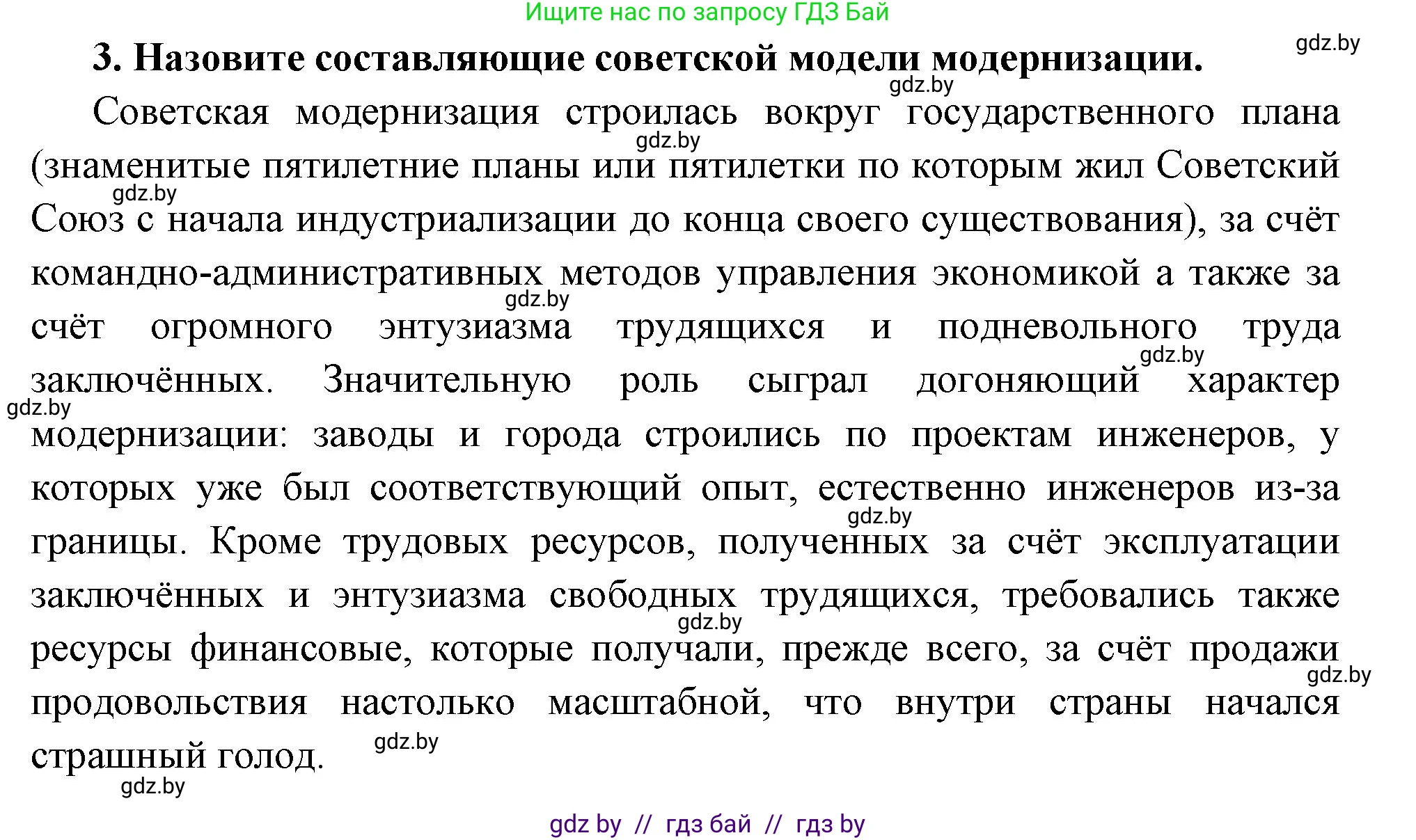 Ищите нас по запросу ГДЗ Бай

gdz.by

3. Назовите составляющие советской модели модернизации.

gdz.by

Советская модернизация строилась вокруг государственного плана (знаменитые пятилетние планы или пятилетки по которым жил Советский Союз с начала индустриализации до конца своего существования), за счёт командно-административных методов управления экономикой а также за счёт огромного энтузиазма трудящихся и подневольного труда заключённых. Значительную роль сыграл догоняющий характер модернизации: заводы и города строились по проектам инженеров, у которых уже был соответствующий опыт, естественно инженеров из-за границы. Кроме трудовых ресурсов, полученных за счёт эксплуатации заключённых и энтузиазма свободных трудящихся, требовались также ресурсы финансовые, которые получали, прежде всего, за счёт продажи продовольствия настолько масштабной, что внутри страны начался страшный голод.

gdz.by gdz.by gdz.by gdz.by gdz.by gdz.by gdz.by gdz.by gdz.by gdz.by

gdz by // гдз бай // гдз by